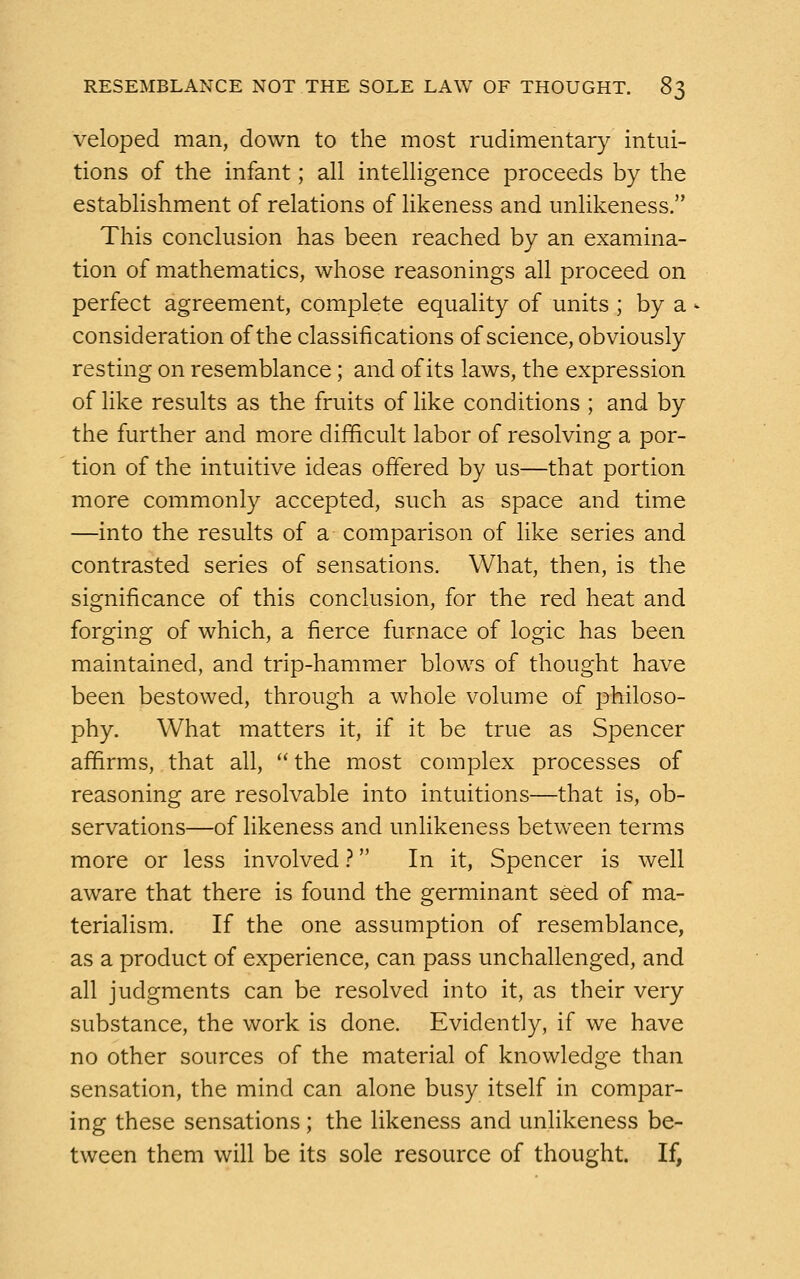 RESEMBLANCE NOT THE SOLE LAW OF THOUGHT. 83

veloped man, down to the most rudimentary intuitions of the infant; all intelligence proceeds by the establishment of relations of likeness and unlikeness."

This conclusion has been reached by an examination of mathematics, whose reasonings all proceed on perfect agreement, complete equality of units; by a consideration of the classifications of science, obviously resting on resemblance; and of its laws, the expression of like results as the fruits of like conditions; and by the further and more difficult labor of resolving a portion of the intuitive ideas offered by us—that portion more commonly accepted, such as space and time—into the results of a comparison of like series and contrasted series of sensations. What, then, is the significance of this conclusion, for the red heat and forging of which, a fierce furnace of logic has been maintained, and trip-hammer blows of thought have been bestowed, through a whole volume of philosophy. What matters it, if it be true as Spencer affirms, that all, "the most complex processes of reasoning are resolvable into intuitions—that is, observations—of likeness and unlikeness between terms more or less involved?" In it, Spencer is well aware that there is found the germinant seed of materialism. If the one assumption of resemblance, as a product of experience, can pass unchallenged, and all judgments can be resolved into it, as their very substance, the work is done. Evidently, if we have no other sources of the material of knowledge than sensation, the mind can alone busy itself in comparing these sensations; the likeness and unlikeness between them will be its sole resource of thought. If,